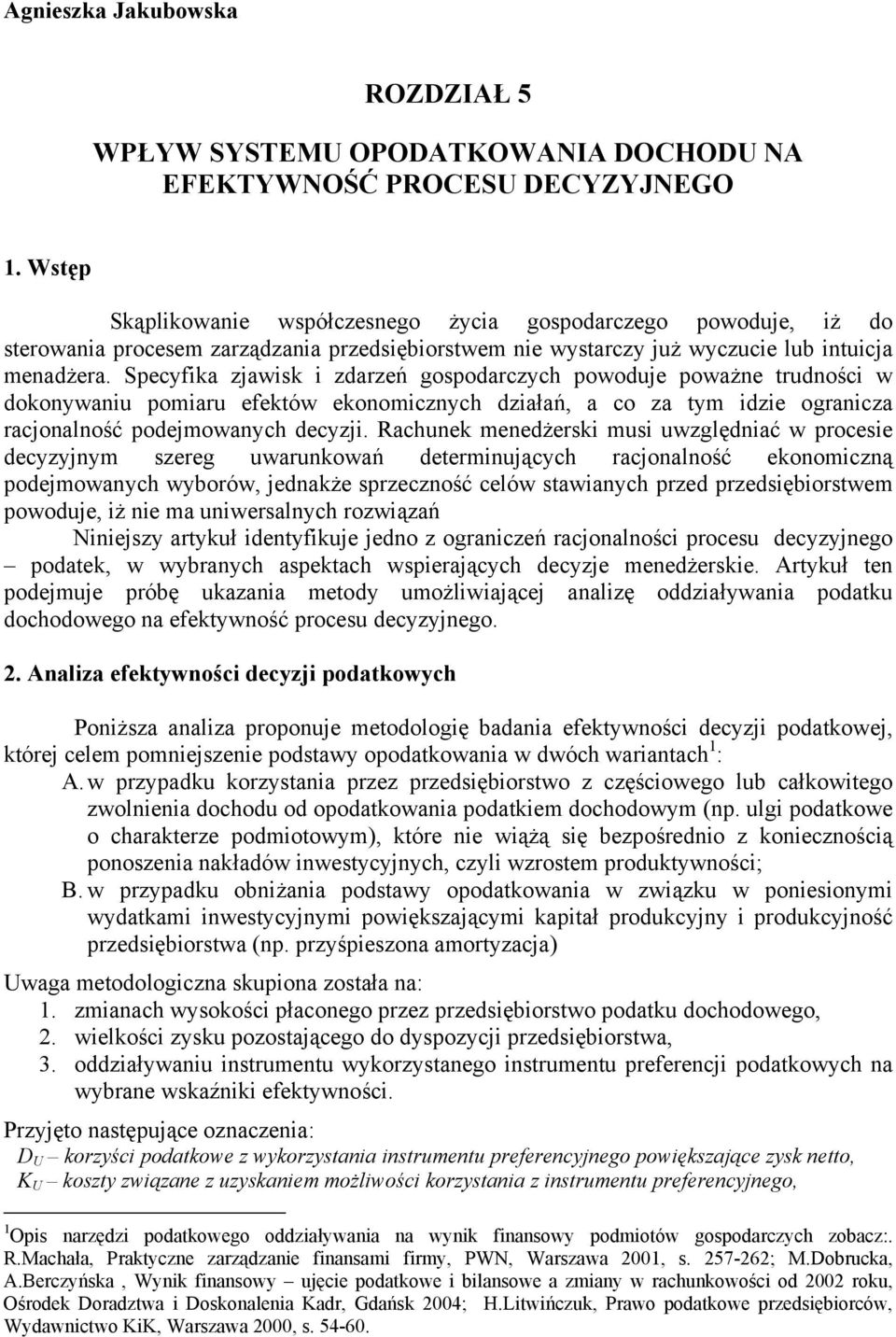 Agnieszka Jakubowska

ROZDZIAŁ 5

WPŁYW SYSTEMU OPODATKOWANIA DOCHODU NA EFEKTYWNOŚĆ PROCESU DECYZYJNEGO

1. Wstęp

Skąplikowanie współczesnego życia gospodarczego powoduje, iż do sterowania procesem zarządzania przedsiębiorstwem nie wystarczy już wyczucie lub intuicja menadżera. Specyfika zjawisk i zdarzeń gospodarczych powoduje poważne trudności w dokonywaniu pomiaru efektów ekonomicznych działań, a co za tym idzie ogranicza racjonalność podejmowanych decyzji. Rachunek menedżerski musi uwzględniać w procesie decyzyjnym szereg uwarunkowań determinujących racjonalność ekonomiczną podejmowanych wyborów, jednakże sprzeczność celów stawianych przed przedsiębiorstwem powoduje, iż nie ma uniwersalnych rozwiązań

Niniejszy artykuł identyfikuje jedno z ograniczeń racjonalności procesu decyzyjnego – podatek, w wybranych aspektach wspierających decyzje menedżerskie. Artykuł ten podejmuje próbę ukazania metody umożliwiającej analizę oddziaływania podatku dochodowego na efektywność procesu decyzyjnego.

2. Analiza efektywności decyzji podatkowych

Poniższa analiza proponuje metodologię badania efektywności decyzji podatkowej, której celem pomniejszenie podstawy opodatkowania w dwóch wariantach$^1$:

A. w przypadku korzystania przez przedsiębiorstwo z częściowego lub całkowitego zwolnienia dochodu od opodatkowania podatkiem dochodowym (np. ulgi podatkowe o charakterze podmiotowym), które nie wiążą się bezpośrednio z koniecznością ponoszenia nakładów inwestycyjnych, czyli wzrostem produktywności;

B. w przypadku obniżania podstawy opodatkowania w związku w poniesionymi wydatkami inwestycyjnymi powiększającymi kapitał produkcyjny i produkcyjność przedsiębiorstwa (np. przyśpieszona amortyzacja)

Uwaga metodologiczna skupiona została na:
1. zmianach wysokości płaconego przez przedsiębiorstwo podatku dochodowego,
2. wielkości zysku pozostającego do dyspozycji przedsiębiorstwa,
3. oddziaływaniu instrumentu wykorzystanego instrumentu preferencji podatkowych na wybrane wskaźniki efektywności.

Przyjęto następujące oznaczenia:
$D_U$ – korzyści podatkowe z wykorzystania instrumentu preferencyjnego powiększające zysk netto,
$K_U$ – koszty związane z uzyskaniem możliwości korzystania z instrumentu preferencyjnego,

$^1$Opis narzędzi podatkowego oddziaływania na wynik finansowy podmiotów gospodarczych zobacz:. R.Machała, Praktyczne zarządzanie finansami firmy, PWN, Warszawa 2001, s. 257-262; M.Dobrucka, A.Berczyńska , Wynik finansowy – ujęcie podatkowe i bilansowe a zmiany w rachunkowości od 2002 roku, Ośrodek Doradztwa i Doskonalenia Kadr, Gdańsk 2004; H.Litwińczuk, Prawo podatkowe przedsiębiorców, Wydawnictwo KiK, Warszawa 2000, s. 54-60.